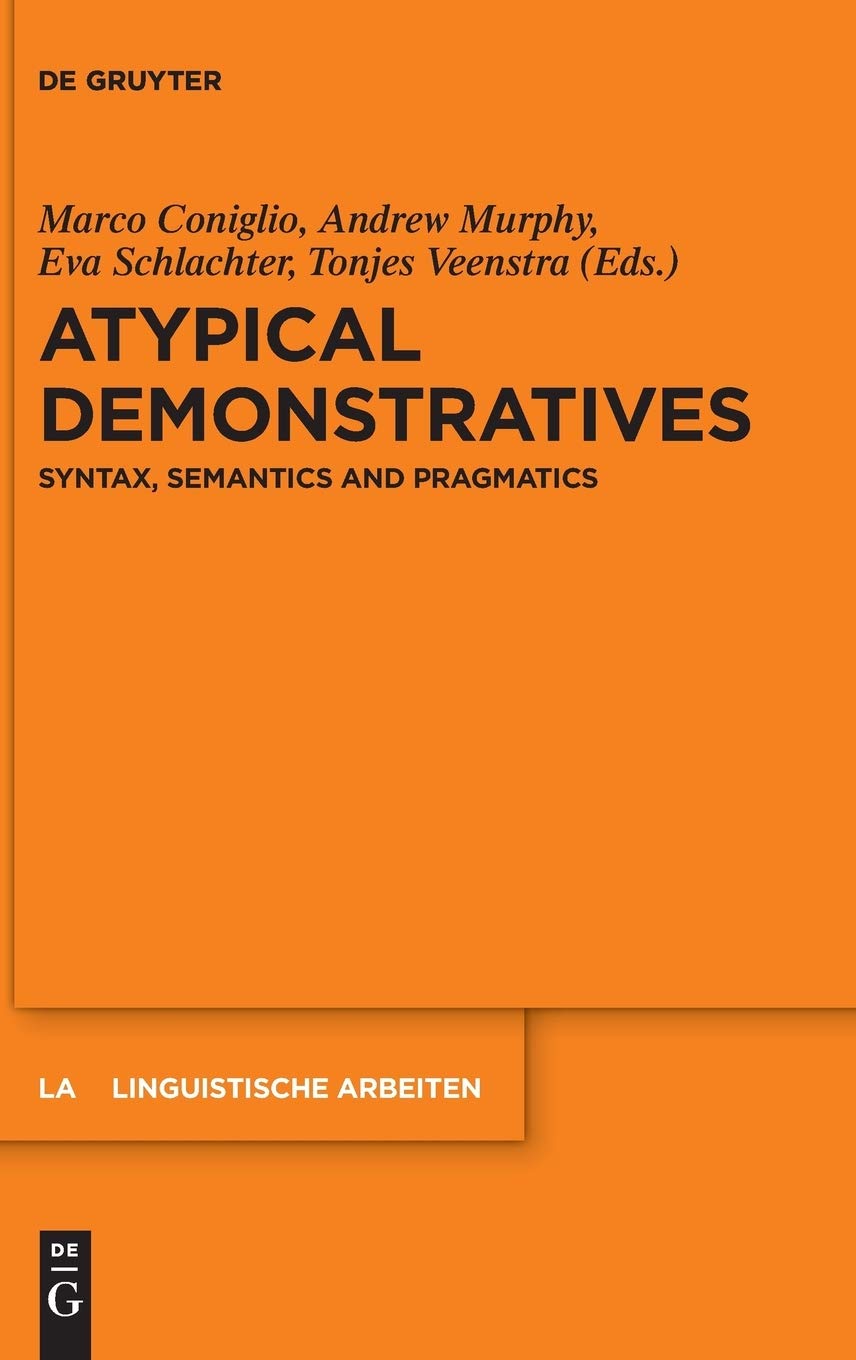 DE GRUYTER

Marco Coniglio, Andrew Murphy, Eva Schlachter, Tonjes Veenstra (Eds.)

ATYPICAL DEMONSTRATIVES

SYNTAX, SEMANTICS AND PRAGMATICS

LA LINGUISTISCHE ARBEITEN

DE G